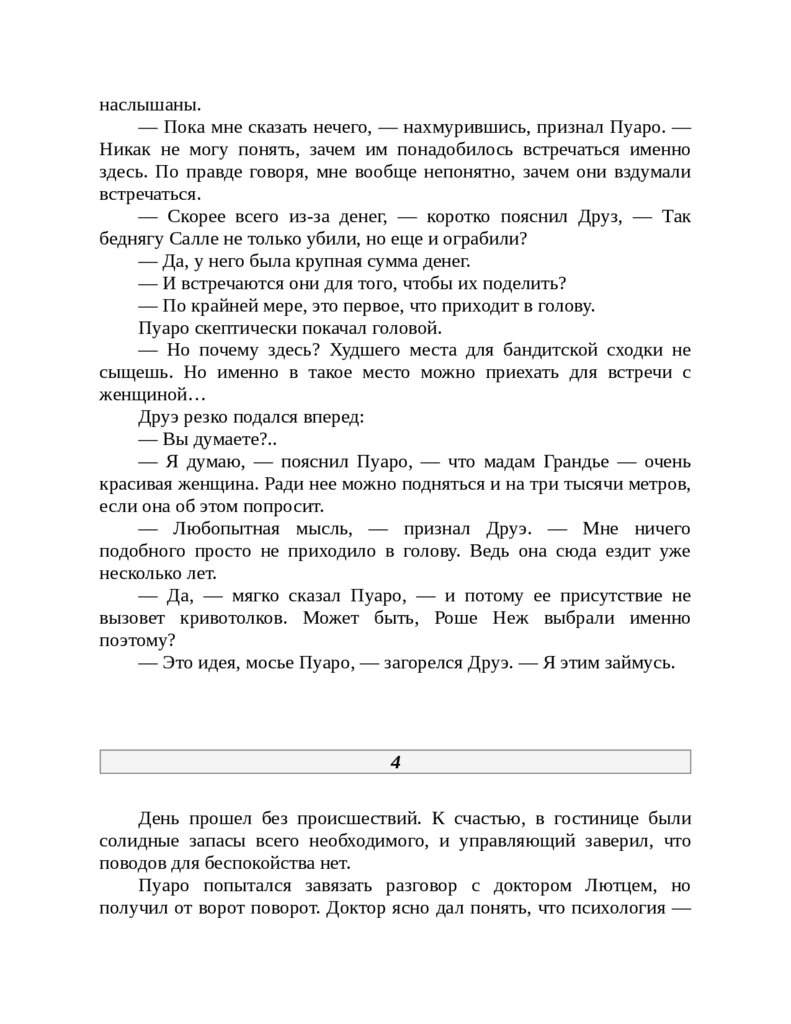 наслышаны.

— Пока мне сказать нечего, — нахмурившись, признал Пуаро. — Никак не могу понять, зачем им понадобилось встречаться именно здесь. По правде говоря, мне вообще непонятно, зачем они вздумали встречаться.

— Скорее всего из-за денег, — коротко пояснил Друз, — Так беднягу Салле не только убили, но еще и ограбили?

— Да, у него была крупная сумма денег.

— И встречаются они для того, чтобы их поделить?

— По крайней мере, это первое, что приходит в голову.

Пуаро скептически покачал головой.

— Но почему здесь? Худшего места для бандитской сходки не сыщешь. Но именно в такое место можно приехать для встречи с женщиной…

Друэ резко подался вперед:

— Вы думаете?..

— Я думаю, — пояснил Пуаро, — что мадам Грандье — очень красивая женщина. Ради нее можно подняться и на три тысячи метров, если она об этом попросит.

— Любопытная мысль, — признал Друэ. — Мне ничего подобного просто не приходило в голову. Ведь она сюда ездит уже несколько лет.

— Да, — мягко сказал Пуаро, — и потому ее присутствие не вызовет кривотолков. Может быть, Роше Неж выбрали именно поэтому?

— Это идея, мосье Пуаро, — загорелся Друэ. — Я этим займусь.

4

День прошел без происшествий. К счастью, в гостинице были солидные запасы всего необходимого, и управляющий заверил, что поводов для беспокойства нет.

Пуаро попытался завязать разговор с доктором Лютцем, но получил от ворот поворот. Доктор ясно дал понять, что психология —